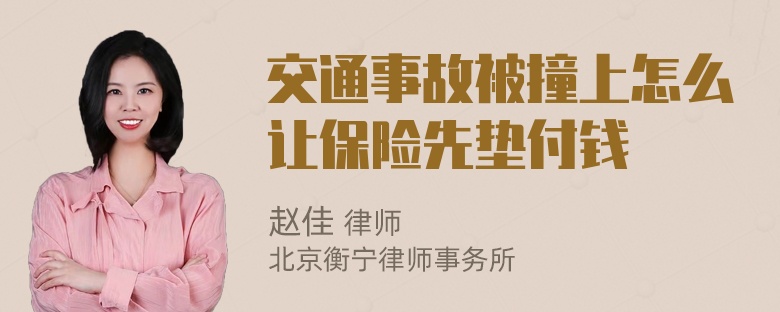 交通事故被撞上怎么让保险先垫付钱

赵佳 律师
北京衡宁律师事务所